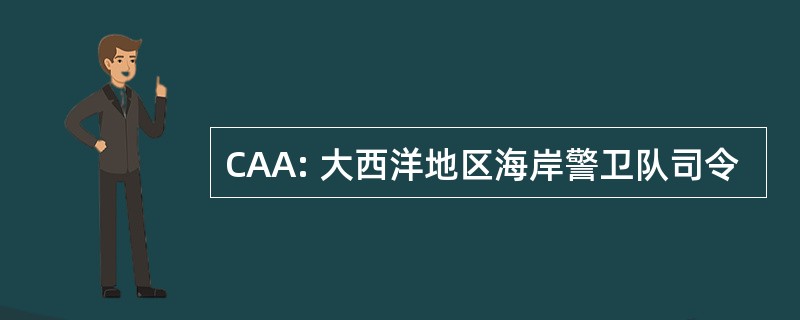 CAA: 大西洋地区海岸警卫队司令